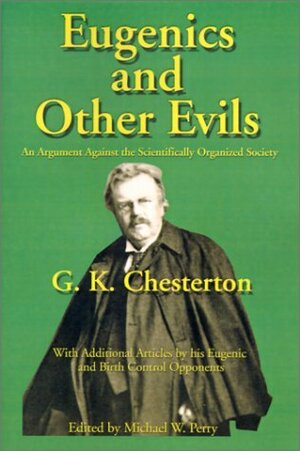 Eugenics and Other Evils

An Argument Against the Scientifically Organized Society

G. K. Chesterton

With Additional Articles by his Eugenic and Birth Control Opponents

Edited by Michael W. Perry